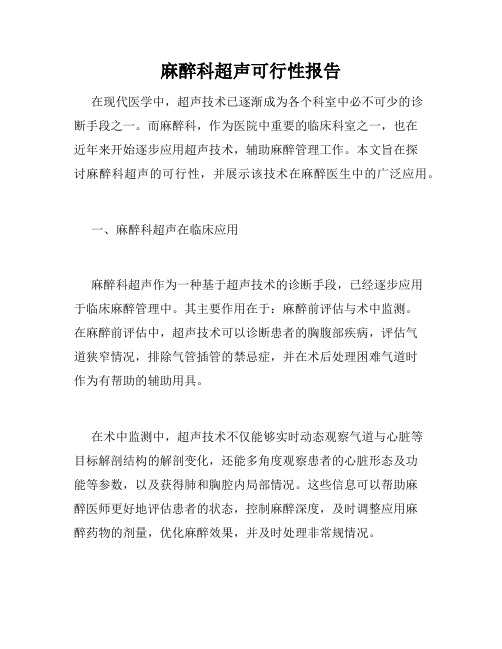 麻醉科超声可行性报告

在现代医学中，超声技术已逐渐成为各个科室中必不可少的诊断手段之一。而麻醉科，作为医院中重要的临床科室之一，也在近年来开始逐步应用超声技术，辅助麻醉管理工作。本文旨在探讨麻醉科超声的可行性，并展示该技术在麻醉医生中的广泛应用。

一、麻醉科超声在临床应用

麻醉科超声作为一种基于超声技术的诊断手段，已经逐步应用于临床麻醉管理中。其主要作用在于：麻醉前评估与术中监测。在麻醉前评估中，超声技术可以诊断患者的胸腹部疾病，评估气道狭窄情况，排除气管插管的禁忌症，并在术后处理困难气道时作为有帮助的辅助用具。

在术中监测中，超声技术不仅能够实时动态观察气道与心脏等目标解剖结构的解剖变化，还能多角度观察患者的心脏形态及功能等参数，以及获得肺和胸腔内局部情况。这些信息可以帮助麻醉医师更好地评估患者的状态，控制麻醉深度，及时调整应用麻醉药物的剂量，优化麻醉效果，并及时处理非常规情况。